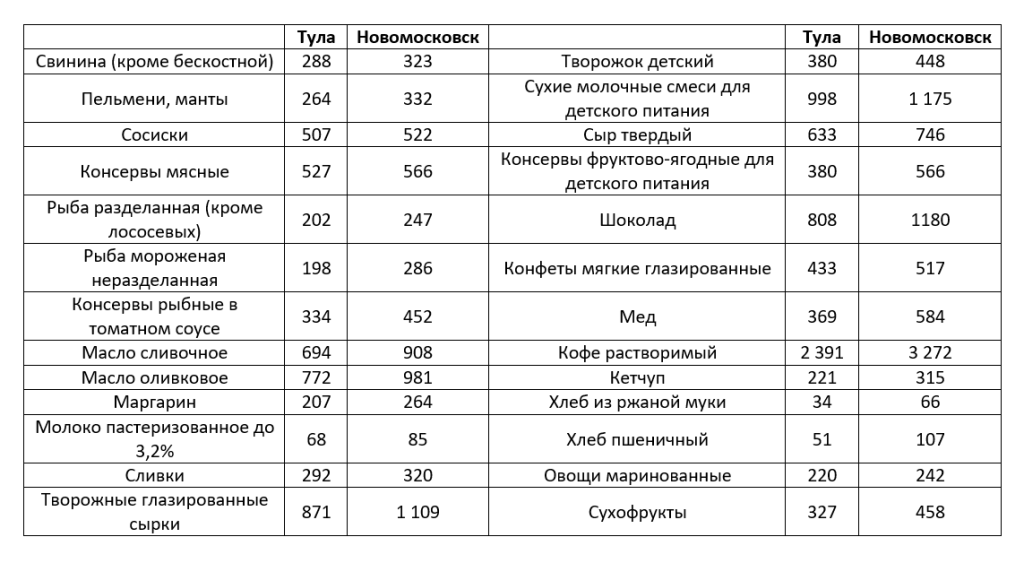 | | Тула | Новомосковск | | Тула | Новомосковск |
|---|---|---|---|---|---|
| Свинина (кроме бескостной) | 288 | 323 | Творожок детский | 380 | 448 |
| Пельмени, манты | 264 | 332 | Сухие молочные смеси для детского питания | 998 | 1 175 |
| Сосиски | 507 | 522 | Сыр твердый | 633 | 746 |
| Консервы мясные | 527 | 566 | Консервы фруктово-ягодные для детского питания | 380 | 566 |
| Рыба разделанная (кроме лососевых) | 202 | 247 | Шоколад | 808 | 1180 |
| Рыба мороженая неразделанная | 198 | 286 | Конфеты мягкие глазированные | 433 | 517 |
| Консервы рыбные в томатном соусе | 334 | 452 | Мед | 369 | 584 |
| Масло сливочное | 694 | 908 | Кофе растворимый | 2 391 | 3 272 |
| Масло оливковое | 772 | 981 | Кетчуп | 221 | 315 |
| Маргарин | 207 | 264 | Хлеб из ржаной муки | 34 | 66 |
| Молоко пастеризованное до 3,2% | 68 | 85 | Хлеб пшеничный | 51 | 107 |
| Сливки | 292 | 320 | Овощи маринованные | 220 | 242 |
| Творожные глазированные сырки | 871 | 1 109 | Сухофрукты | 327 | 458 |